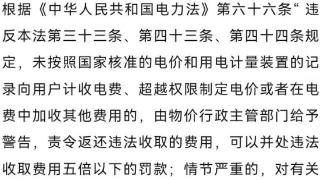 根据《中华人民共和国电力法》第六十六条“违反本法第三十三条、第四十三条、第四十四条规定，未按照国家核准的电价和用电计量装置的记录向用户计收电费、超越权限制定电价或者在电费中加收其他费用的，由物价行政主管部门给予警告，责令返还违法收取的费用，可以并处违法收取费用五倍以下的罚款；情节严重的，对有关